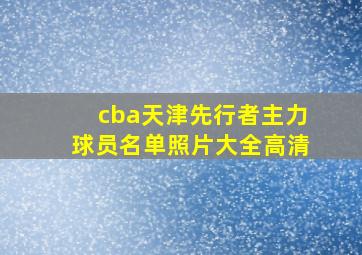 cba天津先行者主力球员名单照片大全高清